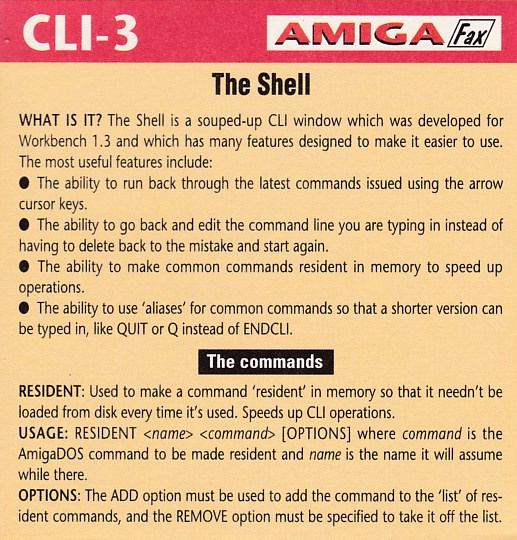 CLI-3

AMIGA Fax

The Shell

WHAT IS IT? The Shell is a souped-up CLI window which was developed for Workbench 1.3 and which has many features designed to make it easier to use. The most useful features include:

● The ability to run back through the latest commands issued using the arrow cursor keys.

● The ability to go back and edit the command line you are typing in instead of having to delete back to the mistake and start again.

● The ability to make common commands resident in memory to speed up operations.

● The ability to use 'aliases' for common commands so that a shorter version can be typed in, like QUIT or Q instead of ENDCLI.

The commands

RESIDENT: Used to make a command 'resident' in memory so that it needn't be loaded from disk every time it's used. Speeds up CLI operations.

USAGE: RESIDENT <name> <command> [OPTIONS] where command is the AmigaDOS command to be made resident and name is the name it will assume while there.

OPTIONS: The ADD option must be used to add the command to the 'list' of resident commands, and the REMOVE option must be specified to take it off the list.